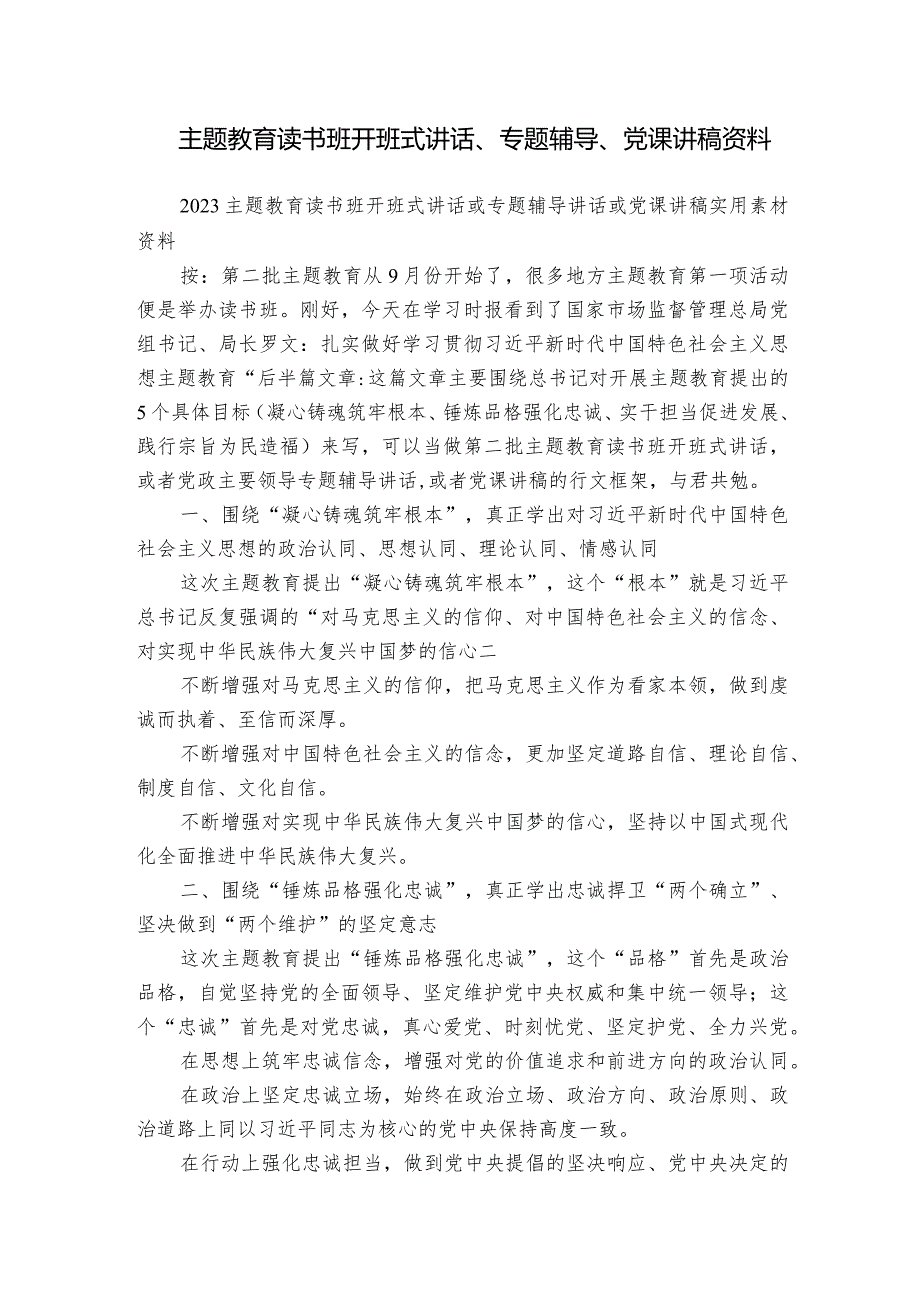 主题教育读书班开班式讲话、专题辅导、党课讲稿资料

2023主题教育读书班开班式讲话或专题辅导讲话或党课讲稿实用素材资料

按：第二批主题教育从9月份开始了，很多地方主题教育第一项活动便是举办读书班。刚好，今天在学习时报看到了国家市场监督管理总局党组书记、局长罗文：扎实做好学习贯彻习近平新时代中国特色社会主义思想主题教育“后半篇文章:这篇文章主要围绕总书记对开展主题教育提出的5个具体目标（凝心铸魂筑牢根本、锤炼品格强化忠诚、实干担当促进发展、践行宗旨为民造福）来写，可以当做第二批主题教育读书班开班式讲话，或者党政主要领导专题辅导讲话,或者党课讲稿的行文框架，与君共勉。

一、围绕“凝心铸魂筑牢根本”，真正学出对习近平新时代中国特色社会主义思想的政治认同、思想认同、理论认同、情感认同

这次主题教育提出“凝心铸魂筑牢根本”，这个“根本”就是习近平总书记反复强调的“对马克思主义的信仰、对中国特色社会主义的信念、对实现中华民族伟大复兴中国梦的信心二

不断增强对马克思主义的信仰，把马克思主义作为看家本领，做到虔诚而执着、至信而深厚。

不断增强对中国特色社会主义的信念，更加坚定道路自信、理论自信、制度自信、文化自信。

不断增强对实现中华民族伟大复兴中国梦的信心，坚持以中国式现代化全面推进中华民族伟大复兴。

二、围绕“锤炼品格强化忠诚”，真正学出忠诚捍卫“两个确立”、坚决做到“两个维护”的坚定意志

这次主题教育提出“锤炼品格强化忠诚”，这个“品格”首先是政治品格，自觉坚持党的全面领导、坚定维护党中央权威和集中统一领导；这个“忠诚”首先是对党忠诚，真心爱党、时刻忧党、坚定护党、全力兴党。

在思想上筑牢忠诚信念，增强对党的价值追求和前进方向的政治认同。

在政治上坚定忠诚立场，始终在政治立场、政治方向、政治原则、政治道路上同以习近平同志为核心的党中央保持高度一致。

在行动上强化忠诚担当，做到党中央提倡的坚决响应、党中央决定的